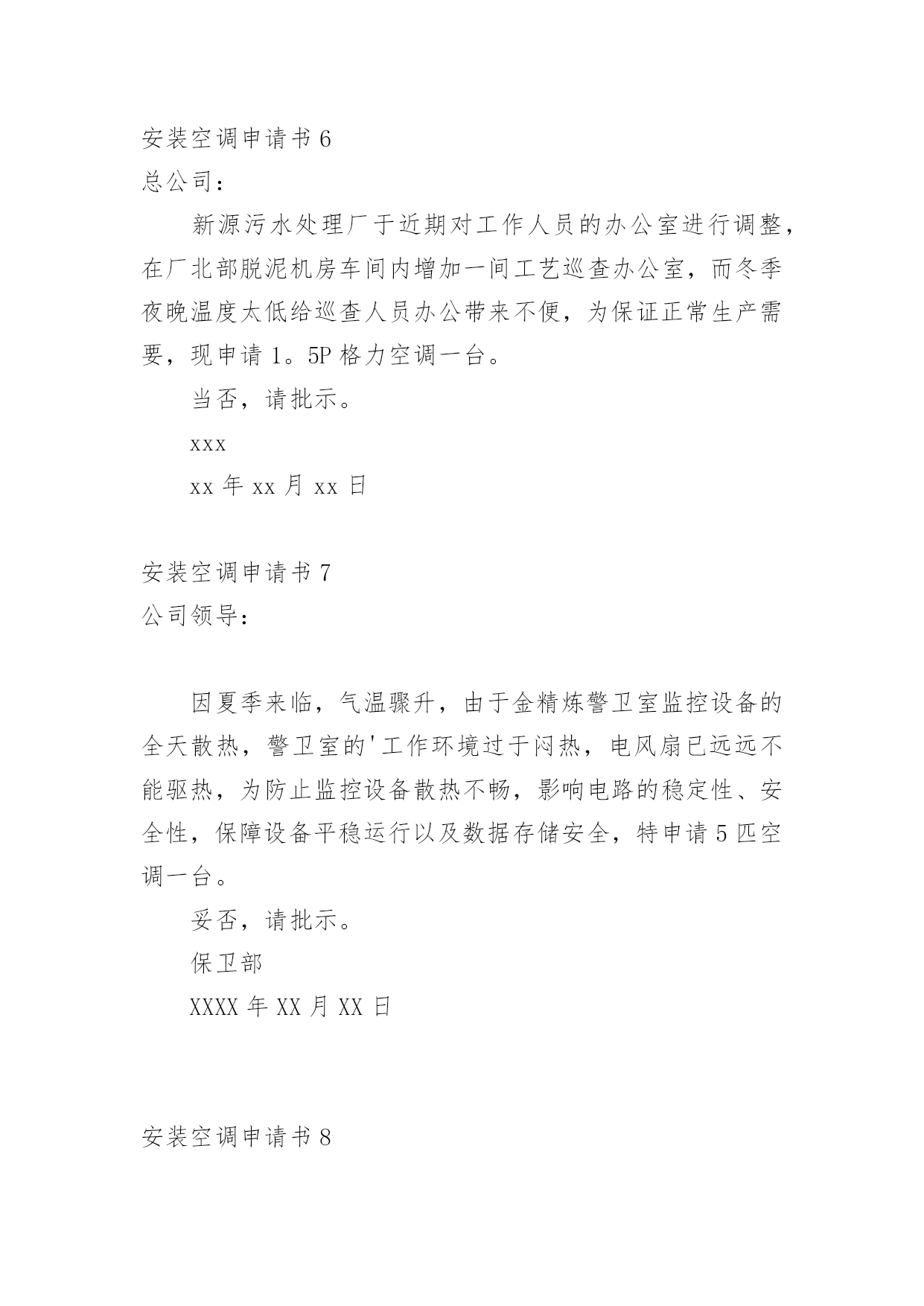 安装空调申请书 6

总公司：

新源污水处理厂于近期对工作人员的办公室进行调整，在厂北部脱泥机房车间内增加一间工艺巡查办公室，而冬季夜晚温度太低给巡查人员办公带来不便，为保证正常生产需要，现申请 1。5P 格力空调一台。

当否，请批示。

xxx

xx 年 xx 月 xx 日

安装空调申请书 7

公司领导：

因夏季来临，气温骤升，由于金精炼警卫室监控设备的全天散热，警卫室的'工作环境过于闷热，电风扇已远远不能驱热，为防止监控设备散热不畅，影响电路的稳定性、安全性，保障设备平稳运行以及数据存储安全，特申请 5 匹空调一台。

妥否，请批示。

保卫部

XXXX 年 XX 月 XX 日

安装空调申请书 8